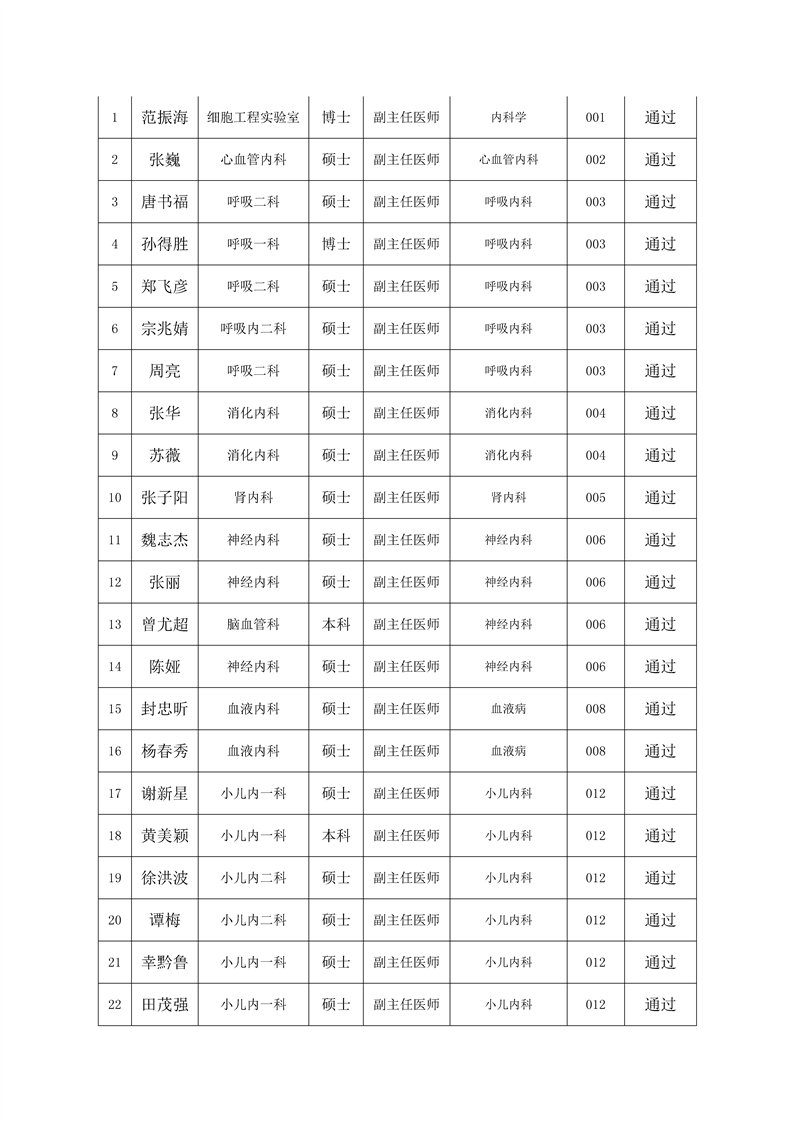 | 1 | 范振海 | 细胞工程实验室 | 博士 | 副主任医师 | 内科学 | 001 | 通过 |
|---|---|---|---|---|---|---|---|
| 2 | 张巍 | 心血管内科 | 硕士 | 副主任医师 | 心血管内科 | 002 | 通过 |
| 3 | 唐书福 | 呼吸二科 | 硕士 | 副主任医师 | 呼吸内科 | 003 | 通过 |
| 4 | 孙得胜 | 呼吸一科 | 博士 | 副主任医师 | 呼吸内科 | 003 | 通过 |
| 5 | 郑飞彦 | 呼吸二科 | 硕士 | 副主任医师 | 呼吸内科 | 003 | 通过 |
| 6 | 宗兆婧 | 呼吸内二科 | 硕士 | 副主任医师 | 呼吸内科 | 003 | 通过 |
| 7 | 周亮 | 呼吸二科 | 硕士 | 副主任医师 | 呼吸内科 | 003 | 通过 |
| 8 | 张华 | 消化内科 | 硕士 | 副主任医师 | 消化内科 | 004 | 通过 |
| 9 | 苏薇 | 消化内科 | 硕士 | 副主任医师 | 消化内科 | 004 | 通过 |
| 10 | 张子阳 | 肾内科 | 硕士 | 副主任医师 | 肾内科 | 005 | 通过 |
| 11 | 魏志杰 | 神经内科 | 硕士 | 副主任医师 | 神经内科 | 006 | 通过 |
| 12 | 张丽 | 神经内科 | 硕士 | 副主任医师 | 神经内科 | 006 | 通过 |
| 13 | 曾尤超 | 脑血管科 | 本科 | 副主任医师 | 神经内科 | 006 | 通过 |
| 14 | 陈娅 | 神经内科 | 硕士 | 副主任医师 | 神经内科 | 006 | 通过 |
| 15 | 封忠昕 | 血液内科 | 硕士 | 副主任医师 | 血液病 | 008 | 通过 |
| 16 | 杨春秀 | 血液内科 | 硕士 | 副主任医师 | 血液病 | 008 | 通过 |
| 17 | 谢新星 | 小儿内一科 | 硕士 | 副主任医师 | 小儿内科 | 012 | 通过 |
| 18 | 黄美颖 | 小儿内一科 | 本科 | 副主任医师 | 小儿内科 | 012 | 通过 |
| 19 | 徐洪波 | 小儿内二科 | 硕士 | 副主任医师 | 小儿内科 | 012 | 通过 |
| 20 | 谭梅 | 小儿内二科 | 硕士 | 副主任医师 | 小儿内科 | 012 | 通过 |
| 21 | 幸黔鲁 | 小儿内一科 | 硕士 | 副主任医师 | 小儿内科 | 012 | 通过 |
| 22 | 田茂强 | 小儿内一科 | 硕士 | 副主任医师 | 小儿内科 | 012 | 通过 |